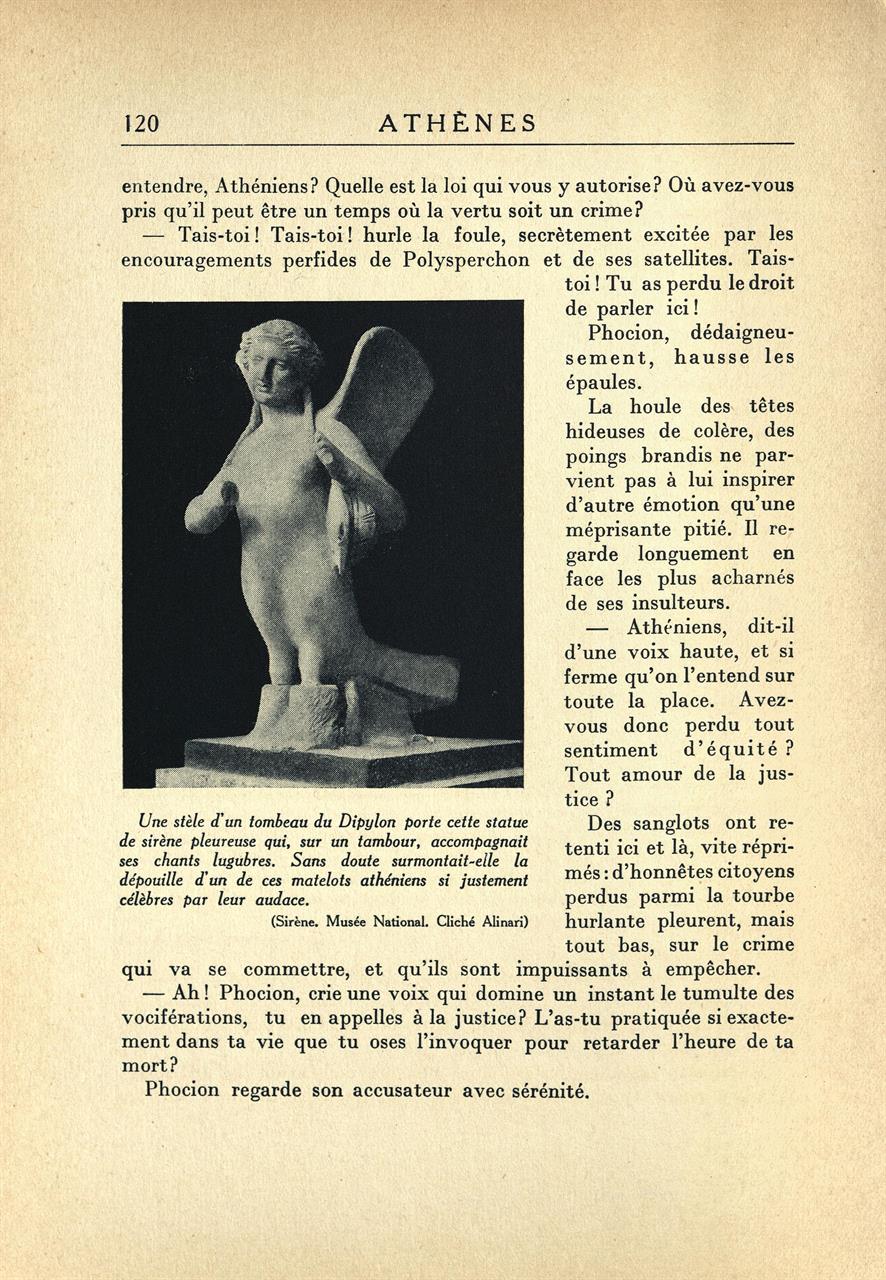 120 ATHÈNES

entendre, Athéniens? Quelle est la loi qui vous y autorise? Où avez-vous pris qu'il peut être un temps où la vertu soit un crime?

— Tais-toi! Tais-toi! hurle la foule, secrètement excitée par les encouragements perfides de Polysperchon et de ses satellites. Tais-toi! Tu as perdu le droit de parler ici!

Phocion, dédaigneusement, hausse les épaules.

La houle des têtes hideuses de colère, des poings brandis ne parvient pas à lui inspirer d'autre émotion qu'une méprisante pitié. Il regarde longuement en face les plus acharnés de ses insulteurs.

— Athéniens, dit-il d'une voix haute, et si ferme qu'on l'entend sur toute la place. Avez-vous donc perdu tout sentiment d'équité? Tout amour de la justice?

Des sanglots ont retenti ici et là, vite réprimés: d'honnêtes citoyens perdus parmi la tourbe hurlante pleurent, mais tout bas, sur le crime qui va se commettre, et qu'ils sont impuissants à empêcher.

— Ah! Phocion, crie une voix qui domine un instant le tumulte des vociférations, tu en appelles à la justice? L'as-tu pratiquée si exactement dans ta vie que tu oses l'invoquer pour retarder l'heure de ta mort?

Phocion regarde son accusateur avec sérénité.

Une stèle d'un tombeau du Dipylon porte cette statue de sirène pleureuse qui, sur un tambour, accompagnait ses chants lugubres. Sans doute surmontait-elle la dépouille d'un de ces matelots athéniens si justement célèbres par leur audace.

(Sirène. Musée National. Cliché Alinari)